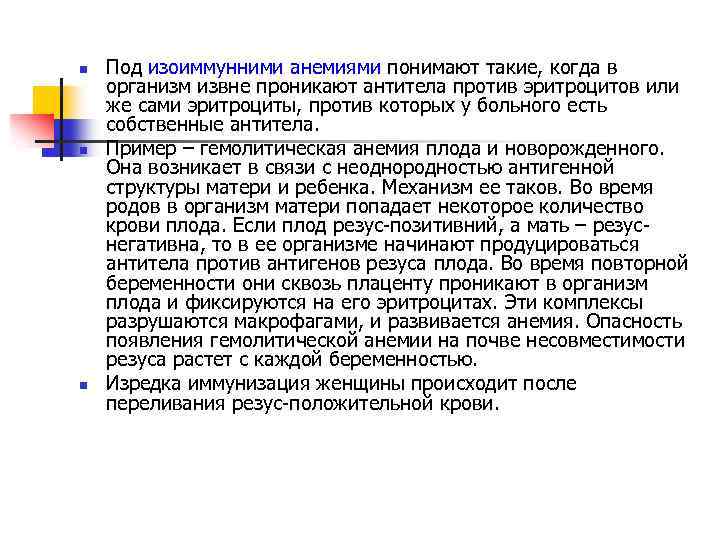 Под изоиммунними анемиями понимают такие, когда в организм извне проникают антитела против эритроцитов или же сами эритроциты, против которых у больного есть собственные антитела.

Пример – гемолитическая анемия плода и новорожденного. Она возникает в связи с неоднородностью антигенной структуры матери и ребенка. Механизм ее таков. Во время родов в организм матери попадает некоторое количество крови плода. Если плод резус-позитивний, а мать – резус-негативна, то в ее организме начинают продуцироваться антитела против антигенов резуса плода. Во время повторной беременности они сквозь плаценту проникают в организм плода и фиксируются на его эритроцитах. Эти комплексы разрушаются макрофагами, и развивается анемия. Опасность появления гемолитической анемии на почве несовместимости резуса растет с каждой беременностью.

Изредка иммунизация женщины происходит после переливания резус-положительной крови.